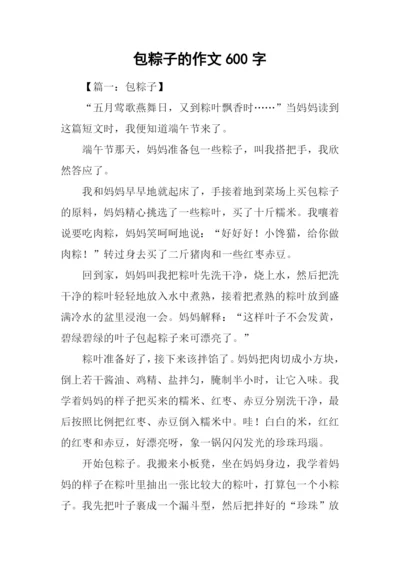 包粽子的作文 600 字

【篇一：包粽子】

“五月莺歌燕舞日，又到粽叶飘香时……”当妈妈读到这篇短文时，我便知道端午节来了。

端午节那天，妈妈准备包一些粽子，叫我搭把手，我欣然答应了。

我和妈妈早早地就起床了，手接着地到菜场上买包粽子的原料，妈妈精心挑选了一些粽叶，买了十斤糯米。我嚷着说要吃肉粽，妈妈笑呵呵地说：“好好好！小馋猫，给你做肉粽！”转过身去买了二斤猪肉和一些红枣赤豆。

回到家，妈妈叫我把粽叶先洗干净，烧上水，然后把洗干净的粽叶轻轻地放入水中煮熟，接着把煮熟的粽叶放到盛满冷水的盆里浸泡一会。妈妈解释：“这样叶子不会发黄，碧绿碧绿的叶子包起粽子来可漂亮了。”

粽叶准备好了，接下来该拌馅了。妈妈把肉切成小方块，倒上若干酱油、鸡精、盐拌匀，腌制半小时，让它入味。我学着妈妈的样子把买来的糯米、红枣、赤豆分别洗干净，最后按照比例把红枣、赤豆倒入糯米中。哇！白白的米，红红的红枣和赤豆，好漂亮呀，象一锅闪闪发光的珍珠玛瑙。

开始包粽子。我搬来小板凳，坐在妈妈身边，我学着妈妈的样子在粽叶里抽出一张比较大的粽叶，打算包一个小粽子。我先把叶子裹成一个漏斗型，然后把拌好的“珍珠”放